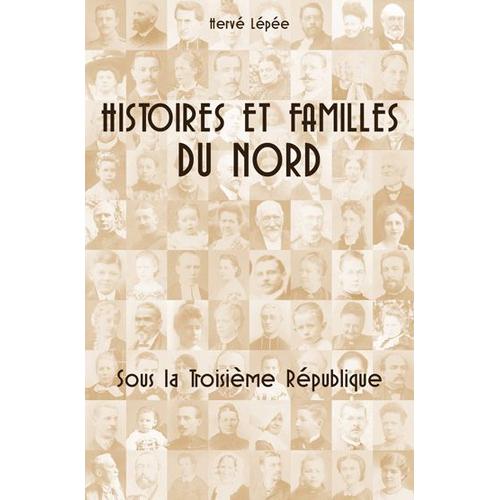 Hervé Lépée

HISTOIRES ET FAMILLES DU NORD

Sous la Troisième République